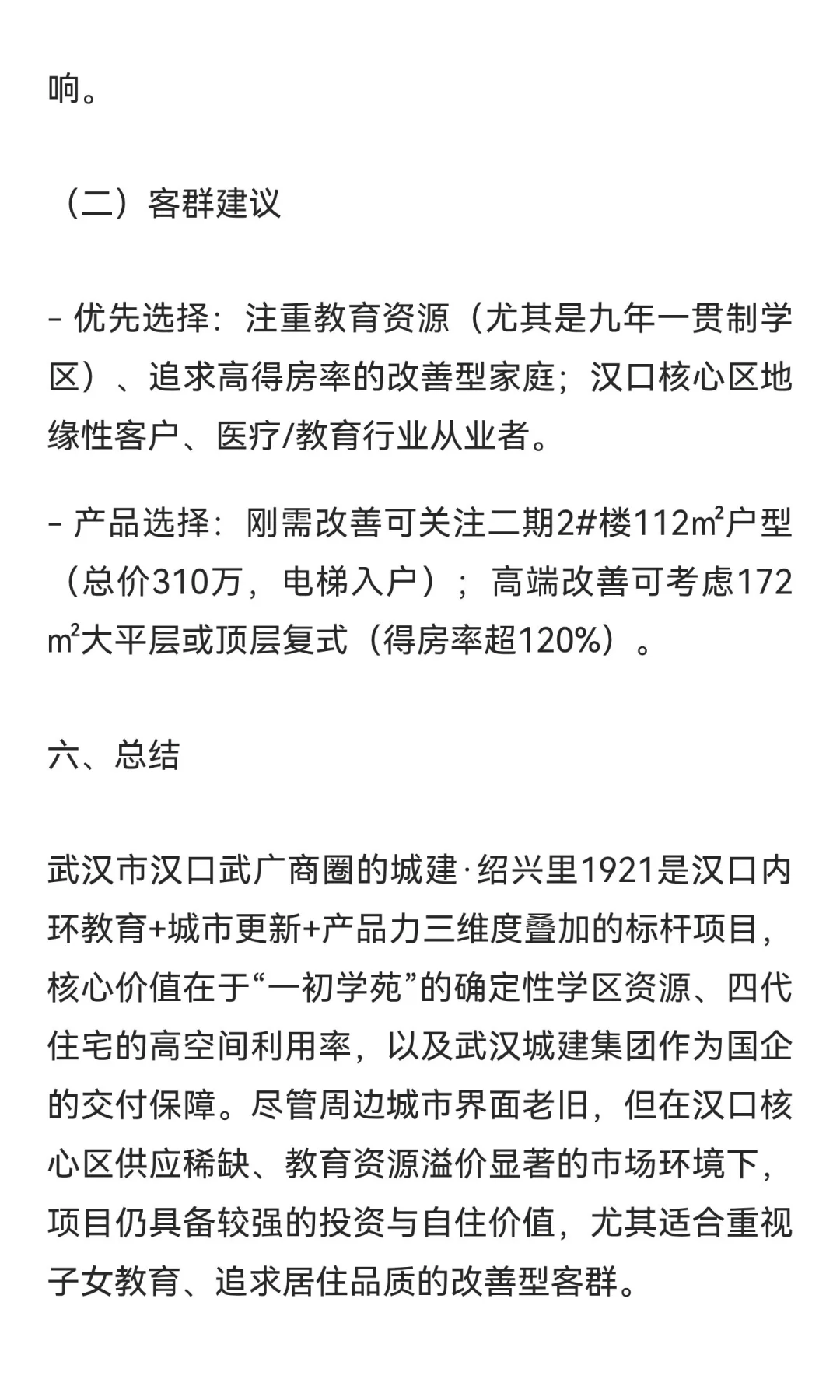 响。

（二）客群建议

- 优先选择：注重教育资源（尤其是九年一贯制学区）、追求高得房率的改善型家庭；汉口核心区地缘性客户、医疗/教育行业从业者。

- 产品选择：刚需改善可关注二期2#楼112㎡户型（总价310万，电梯入户）；高端改善可考虑172㎡大平层或顶层复式（得房率超120%）。

六、总结

武汉市汉口武广商圈的城建·绍兴里1921是汉口内环教育+城市更新+产品力三维度叠加的标杆项目，核心价值在于“一初学苑”的确定性学区资源、四代住宅的高空间利用率，以及武汉城建集团作为国企的交付保障。尽管周边城市界面老旧，但在汉口核心区供应稀缺、教育资源溢价显著的市场环境下，项目仍具备较强的投资与自住价值，尤其适合重视子女教育、追求居住品质的改善型客群。